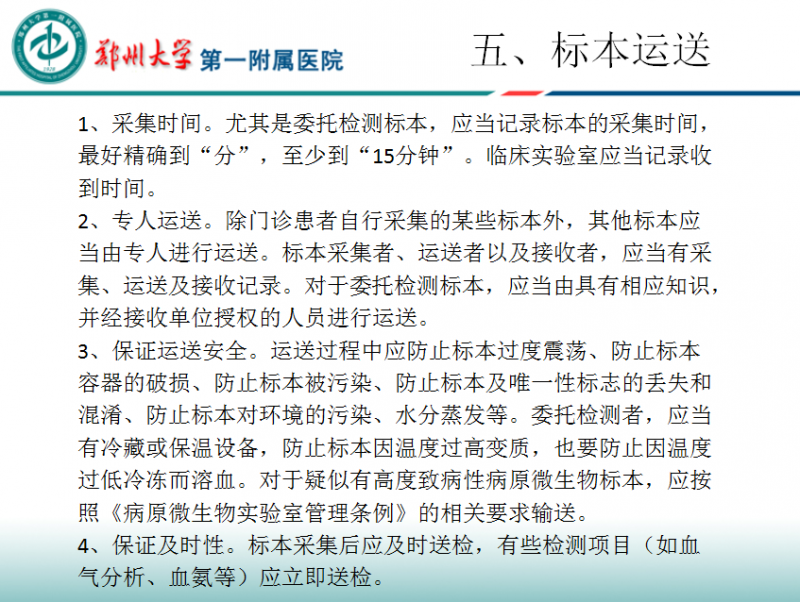 郑州大学 第一附属医院

五、标本运送

1、采集时间。尤其是委托检测标本，应当记录标本的采集时间，最好精确到“分”，至少到“15分钟”。临床实验室应当记录收到时间。

2、专人运送。除门诊患者自行采集的某些标本外，其他标本应当由专人进行运送。标本采集者、运送者以及接收者，应当有采集、运送及接收记录。对于委托检测标本，应当由具有相应知识，并经接收单位授权的人员进行运送。

3、保证运送安全。运送过程中应防止标本过度震荡、防止标本容器的破损、防止标本被污染、防止标本及唯一性标志的丢失和混淆、防止标本对环境的污染、水分蒸发等。委托检测者，应当有冷藏或保温设备，防止标本因温度过高变质，也要防止因温度过低冷冻而溶血。对于疑似有高度致病性病原微生物标本，应按照《病原微生物实验室管理条例》的相关要求输送。

4、保证及时性。标本采集后应及时送检，有些检测项目（如血气分析、血氨等）应立即送检。